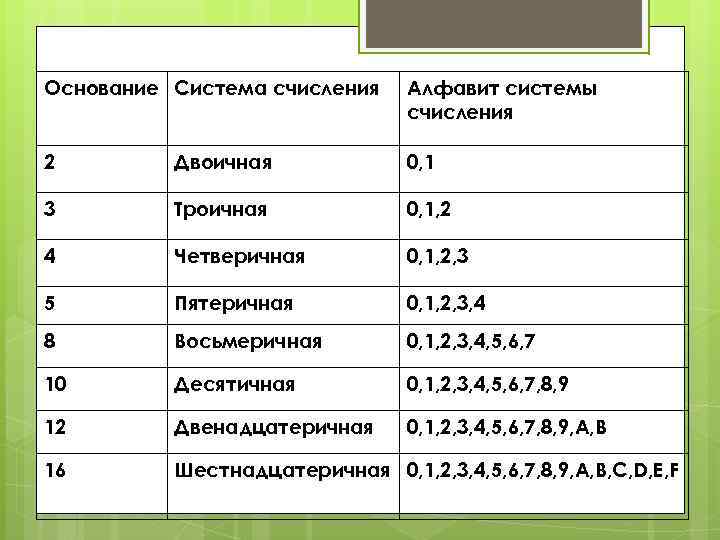 | Основание | Система счисления | Алфавит системы счисления |
|---|---|---|
| 2 | Двоичная | 0,1 |
| 3 | Троичная | 0,1,2 |
| 4 | Четверичная | 0,1,2,3 |
| 5 | Пятеричная | 0,1,2,3,4 |
| 8 | Восьмеричная | 0,1,2,3,4,5,6,7 |
| 10 | Десятичная | 0,1,2,3,4,5,6,7,8,9 |
| 12 | Двенадцатеричная | 0,1,2,3,4,5,6,7,8,9,A,B |
| 16 | Шестнадцатеричная | 0,1,2,3,4,5,6,7,8,9,A,B,C,D,E,F |